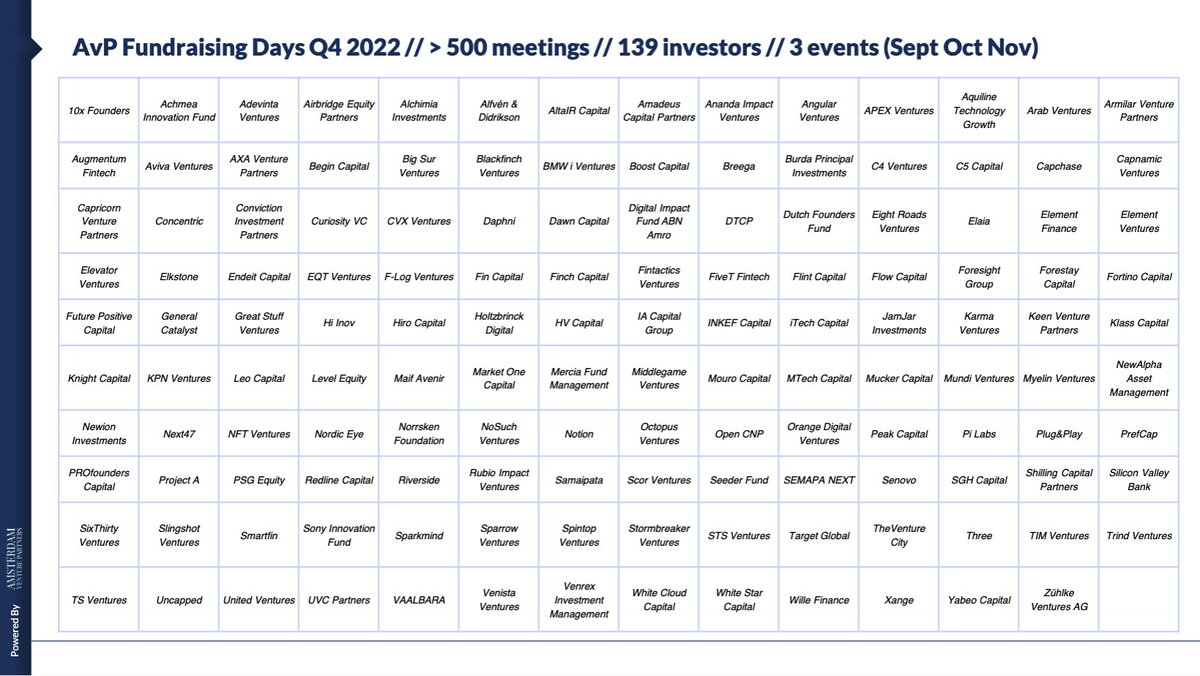 AvP Fundraising Days Q4 2022 // > 500 meetings // 139 investors // 3 events (Sept Oct Nov)

| | | | | | | | | | | | | | |
|---|---|---|---|---|---|---|---|---|---|---|---|---|---|
| 10x Founders | Achmea Innovation Fund | Adevinta Ventures | Airbridge Equity Partners | Alchimia Investments | Alfvén & Didrikson | AltaIR Capital | Amadeus Capital Partners | Ananda Impact Ventures | Angular Ventures | APEX Ventures | Aquiline Technology Growth | Arab Ventures | Armilar Venture Partners |
| Augmentum Fintech | Aviva Ventures | AXA Venture Partners | Begin Capital | Big Sur Ventures | Blackfinch Ventures | BMW i Ventures | Boost Capital | Breega | Burda Principal Investments | C4 Ventures | C5 Capital | Capchase | Capnamic Ventures |
| Capricorn Venture Partners | Concentric | Conviction Investment Partners | Curiosity VC | CVX Ventures | Daphni | Dawn Capital | Digital Impact Fund ABN Amro | DTCP | Dutch Founders Fund | Eight Roads Ventures | Elaia | Element Finance | Element Ventures |
| Elevator Ventures | Elkstone | Endeit Capital | EQT Ventures | F-Log Ventures | Fin Capital | Finch Capital | Fintactics Ventures | FiveT Fintech | Flint Capital | Flow Capital | Foresight Group | Forestay Capital | Fortino Capital |
| Future Positive Capital | General Catalyst | Great Stuff Ventures | Hi Inov | Hiro Capital | Holtzbrinck Digital | HV Capital | IA Capital Group | INKEF Capital | iTech Capital | JamJar Investments | Karma Ventures | Keen Venture Partners | Klass Capital |
| Knight Capital | KPN Ventures | Leo Capital | Level Equity | Maif Avenir | Market One Capital | Mercia Fund Management | Middlegame Ventures | Mouro Capital | MTech Capital | Mucker Capital | Mundi Ventures | Myelin Ventures | NewAlpha Asset Management |
| Newion Investments | Next47 | NFT Ventures | Nordic Eye | Norrsken Foundation | NoSuch Ventures | Notion | Octopus Ventures | Open CNP | Orange Digital Ventures | Peak Capital | Pi Labs | Plug&Play | PrefCap |
| PROfounders Capital | Project A | PSG Equity | Redline Capital | Riverside | Rubio Impact Ventures | Samaipata | Scor Ventures | Seeder Fund | SEMAPA NEXT | Senovo | SGH Capital | Shilling Capital Partners | Silicon Valley Bank |
| SixThirty Ventures | Slingshot Ventures | Smartfin | Sony Innovation Fund | Sparkmind | Sparrow Ventures | Spintop Ventures | Stormbreaker Ventures | STS Ventures | Target Global | TheVenture City | Three | TIM Ventures | Trind Ventures |
| TS Ventures | Uncapped | United Ventures | UVC Partners | VAALBARA | Venista Ventures | Venrex Investment Management | White Cloud Capital | White Star Capital | Wille Finance | Xange | Yabeo Capital | Zühlke Ventures AG | |

Powered By AMSTERDAM VENTURE PARTNERS